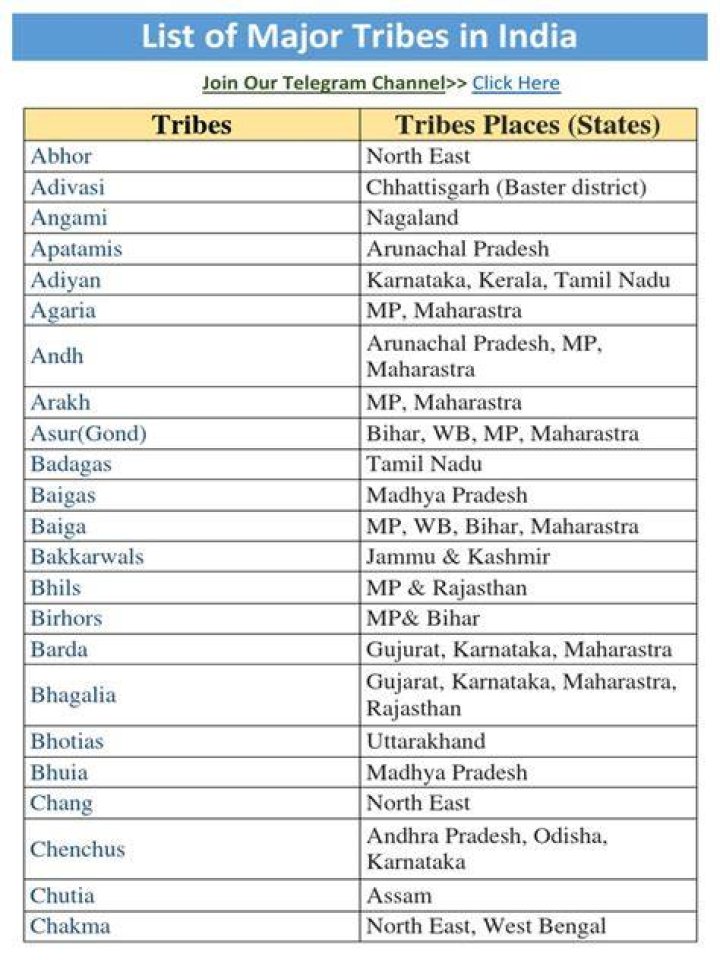 List of Major Tribes in India

Join Our Telegram Channel>> Click Here

| Tribes | Tribes Places (States) |
|---|---|
| Abhor | North East |
| Adivasi | Chhattisgarh (Baster district) |
| Angami | Nagaland |
| Apatamis | Arunachal Pradesh |
| Adiyan | Karnataka, Kerala, Tamil Nadu |
| Agaria | MP, Maharastra |
| Andh | Arunachal Pradesh, MP, Maharastra |
| Arakh | MP, Maharastra |
| Asur(Gond) | Bihar, WB, MP, Maharastra |
| Badagas | Tamil Nadu |
| Baigas | Madhya Pradesh |
| Baiga | MP, WB, Bihar, Maharastra |
| Bakkarwals | Jammu & Kashmir |
| Bhils | MP & Rajasthan |
| Birhors | MP& Bihar |
| Barda | Gujurat, Karnataka, Maharastra |
| Bhagalia | Gujarat, Karnataka, Maharastra, Rajasthan |
| Bhotias | Uttarakhand |
| Bhuia | Madhya Pradesh |
| Chang | North East |
| Chenchus | Andhra Pradesh, Odisha, Karnataka |
| Chutia | Assam |
| Chakma | North East, West Bengal |